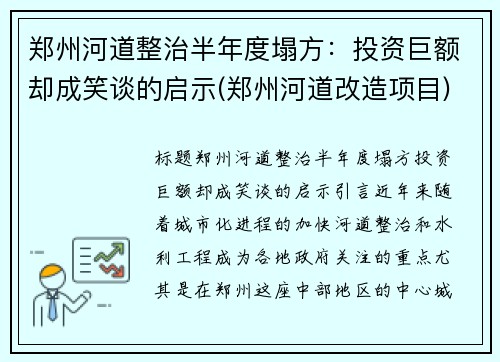 郑州河道整治半年度塌方：投资巨额却成笑谈的启示(郑州河道改造项目)

标题郑州河道整治半年度塌方投资巨额却成笑谈的启示引言近年来随着城市化进程的加快河道整治和水利工程成为各地政府关注的重点尤其是在郑州这座中部地区的中心城